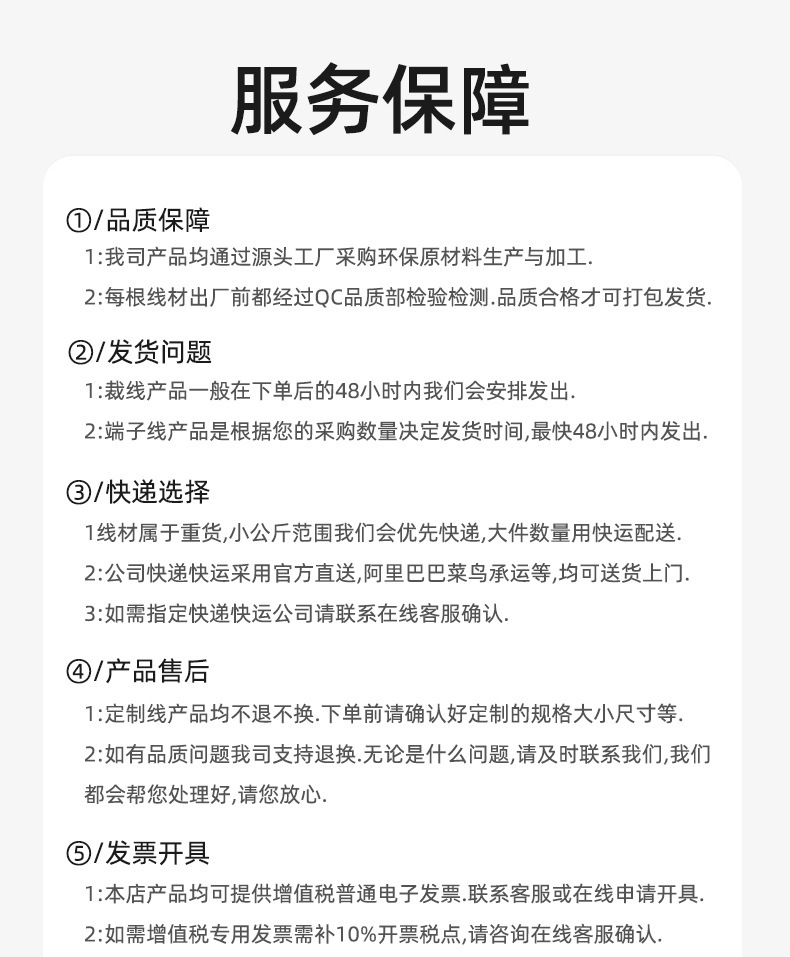 服务保障

①/品质保障
1:我司产品均通过源头工厂采购环保原材料生产与加工.
2:每根线材出厂前都经过QC品质部检验检测.品质合格才可打包发货.

②/发货问题
1:裁线产品一般在下单后的48小时内我们会安排发出.
2:端子线产品是根据您的采购数量决定发货时间,最快48小时内发出.

③/快递选择
1线材属于重货,小公斤范围我们会优先快递,大件数量用快运配送.
2:公司快递快运采用官方直送,阿里巴巴菜鸟承运等,均可送货上门.
3:如需指定快递快运公司请联系在线客服确认.

④/产品售后
1:定制线产品均不退不换.下单前请确认好定制的规格大小尺寸等.
2:如有品质问题我司支持退换.无论是什么问题,请及时联系我们,我们都会帮您处理好,请您放心.

⑤/发票开具
1:本店产品均可提供增值税普通电子发票.联系客服或在线申请开具.
2:如需增值税专用发票需补10%开票税点,请咨询在线客服确认.